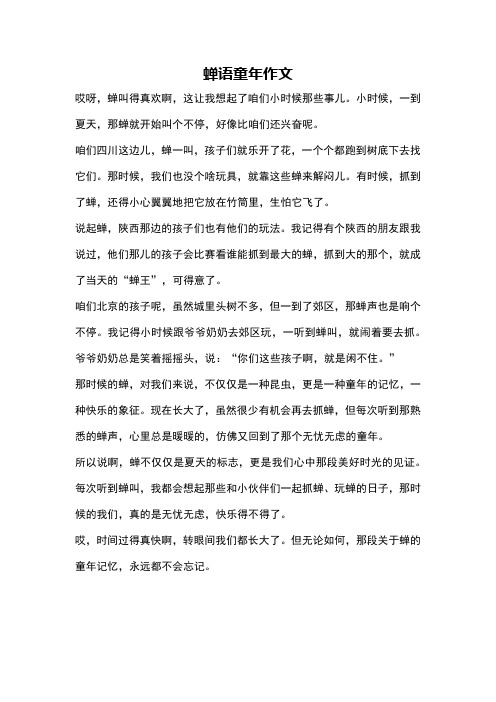 蝉语童年作文

哎呀，蝉叫得真欢啊，这让我想起了咱们小时候那些事儿。小时候，一到夏天，那蝉就开始叫个不停，好像比咱们还兴奋呢。

咱们四川这边儿，蝉一叫，孩子们就乐开了花，一个个都跑到树底下去找它们。那时候，我们也没个啥玩具，就靠这些蝉来解闷儿。有时候，抓到了蝉，还得小心翼翼地把它放在竹筒里，生怕它飞了。

说起蝉，陕西那边的孩子们也有他们的玩法。我记得有个陕西的朋友跟我说过，他们那儿的孩子会比赛看谁能抓到最大的蝉，抓到大的那个，就成了当天的“蝉王”，可得意了。

咱们北京的孩子呢，虽然城里头树不多，但一到了郊区，那蝉声也是响个不停。我记得小时候跟爷爷奶奶去郊区玩，一听到蝉叫，就闹着要去抓。爷爷奶奶总是笑着摇摇头，说：“你们这些孩子啊，就是闲不住。”

那时候的蝉，对我们来说，不仅仅是一种昆虫，更是一种童年的记忆，一种快乐的象征。现在长大了，虽然很少有机会再去抓蝉，但每次听到那熟悉的蝉声，心里总是暖暖的，仿佛又回到了那个无忧无虑的童年。

所以说啊，蝉不仅仅是夏天的标志，更是我们心中那段美好时光的见证。每次听到蝉叫，我都会想起那些和小伙伴们一起抓蝉、玩蝉的日子，那时候的我们，真的是无忧无虑，快乐得不得了。

哎，时间过得真快啊，转眼间我们都长大了。但无论如何，那段关于蝉的童年记忆，永远都不会忘记。